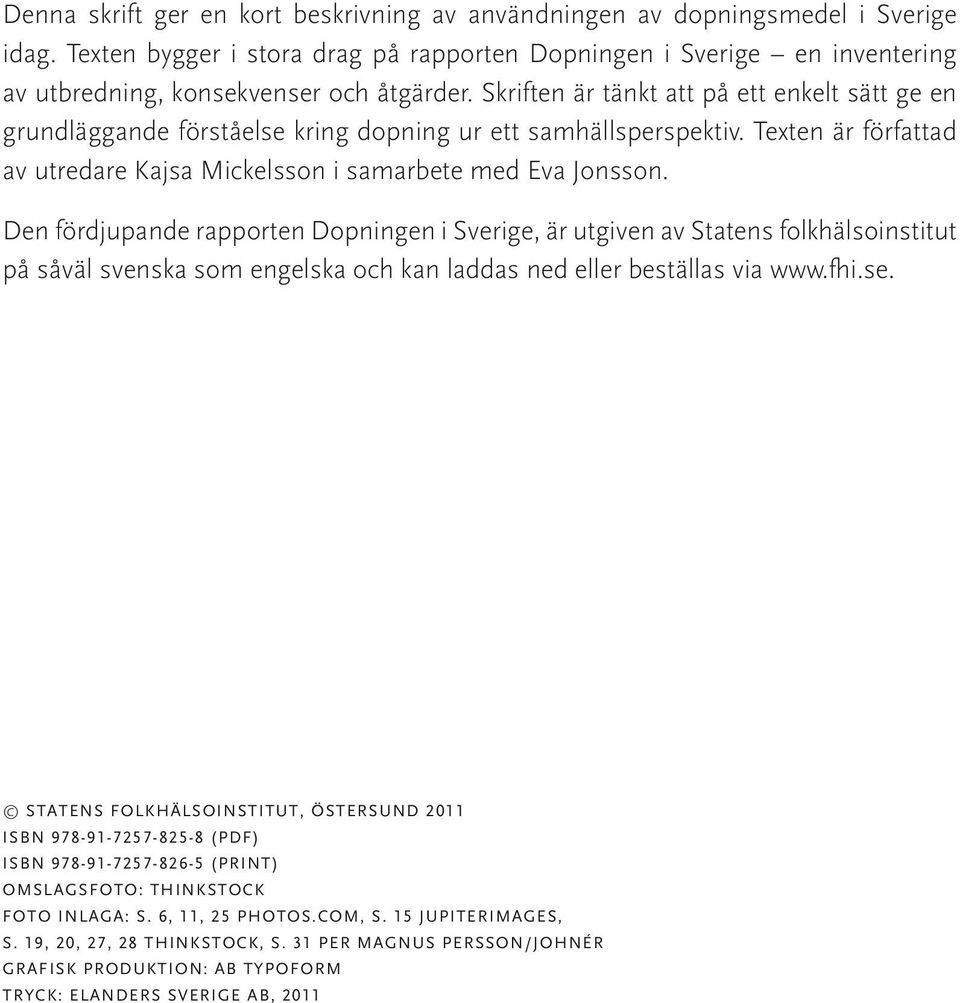 Denna skrift ger en kort beskrivning av användningen av dopningsmedel i Sverige idag. Texten bygger i stora drag på rapporten Dopningen i Sverige – en inventering av utbredning, konsekvenser och åtgärder. Skriften är tänkt att på ett enkelt sätt ge en grundläggande förståelse kring dopning ur ett samhällsperspektiv. Texten är författad av utredare Kajsa Mickelsson i samarbete med Eva Jonsson.

Den fördjupande rapporten Dopningen i Sverige, är utgiven av Statens folkhälsoinstitut på såväl svenska som engelska och kan laddas ned eller beställas via www.fhi.se.

© STATENS FOLKHÄLSOINSTITUT, ÖSTERSUND 2011
ISBN 978-91-7257-825-8 (PDF)
ISBN 978-91-7257-826-5 (PRINT)
OMSLAGSFOTO: THINKSTOCK
FOTO INLAGA: S. 6, 11, 25 PHOTOS.COM, S. 15 JUPITERIMAGES,
S. 19, 20, 27, 28 THINKSTOCK, S. 31 PER MAGNUS PERSSON/JOHNÉR
GRAFISK PRODUKTION: AB TYPOFORM
TRYCK: ELANDERS SVERIGE AB, 2011